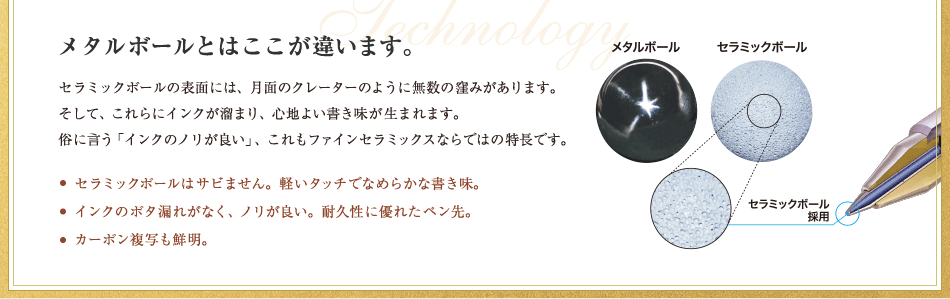 Technology

メタルボールとはここが違います。

セラミックボールの表面には、月面のクレーターのように無数の窪みがあります。
そして、これらにインクが溜まり、心地よい書き味が生まれます。
俗に言う「インクのノリが良い」、これもファインセラミックスならではの特長です。

● セラミックボールはサビません。軽いタッチでなめらかな書き味。
● インクのボタ漏れがなく、ノリが良い。耐久性に優れたペン先。
● カーボン複写も鮮明。

メタルボール

セラミックボール

セラミックボール採用